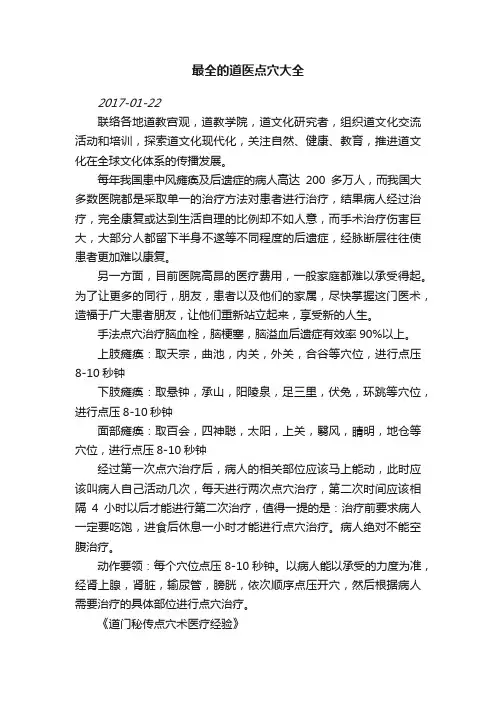 最全的道医点穴大全

2017-01-22

联络各地道教宫观，道教学院，道文化研究者，组织道文化交流活动和培训，探索道文化现代化，关注自然、健康、教育，推进道文化在全球文化体系的传播发展。

每年我国患中风瘫痪及后遗症的病人高达 200 多万人，而我国大多数医院都是采取单一的治疗方法对患者进行治疗，结果病人经过治疗，完全康复或达到生活自理的比例却不如人意，而手术治疗伤害巨大，大部分人都留下半身不遂等不同程度的后遗症，经脉断层往往使患者更加难以康复。

另一方面，目前医院高昂的医疗费用，一般家庭都难以承受得起。为了让更多的同行，朋友，患者以及他们的家属，尽快掌握这门医术，造福于广大患者朋友，让他们重新站立起来，享受新的人生。

手法点穴治疗脑血栓，脑梗塞，脑溢血后遗症有效率 90%以上。

上肢瘫痪：取天宗，曲池，内关，外关，合谷等穴位，进行点压 8-10 秒钟

下肢瘫痪：取悬钟，承山，阳陵泉，足三里，伏兔，环跳等穴位，进行点压 8-10 秒钟

面部瘫痪：取百会，四神聪，太阳，上关，翳风，睛明，地仓等穴位，进行点压 8-10 秒钟

经过第一次点穴治疗后，病人的相关部位应该马上能动，此时应该叫病人自己活动几次，每天进行两次点穴治疗，第二次时间应该相隔 4 小时以后才能进行第二次治疗，值得一提的是：治疗前要求病人一定要吃饱，进食后休息一小时才能进行点穴治疗。病人绝对不能空腹治疗。

动作要领：每个穴位点压 8-10 秒钟。以病人能以承受的力度为准，经肾上腺，肾脏，输尿管，膀胱，依次顺序点压开穴，然后根据病人需要治疗的具体部位进行点穴治疗。

《道门秘传点穴术医疗经验》